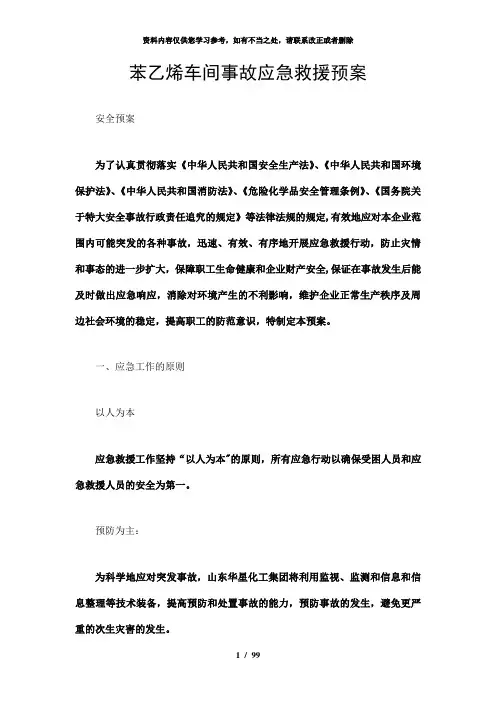 资料内容仅供您学习参考，如有不当之处，请联系改正或者删除

苯乙烯车间事故应急救援预案

安全预案

为了认真贯彻落实《中华人民共和国安全生产法》、《中华人民共和国环境保护法》、《中华人民共和国消防法》、《危险化学品安全管理条例》、《国务院关于特大安全事故行政责任追究的规定》等法律法规的规定，有效地应对本企业范围内可能突发的各种事故，迅速、有效、有序地开展应急救援行动，防止灾情和事态的进一步扩大，保障职工生命健康和企业财产安全，保证在事故发生后能及时做出应急响应，消除对环境产生的不利影响，维护企业正常生产秩序及周边社会环境的稳定，提高职工的防范意识，特制定本预案。

一、应急工作的原则

以人为本

应急救援工作坚持“以人为本”的原则，所有应急行动以确保受困人员和应急救援人员的安全为第一。

预防为主：

为科学地应对突发事故，山东华星化工集团将利用监视、监测和信息和信息整理等技术装备，提高预防和处置事故的能力，预防事故的发生，避免更严重的次生灾害的发生。

1 / 99